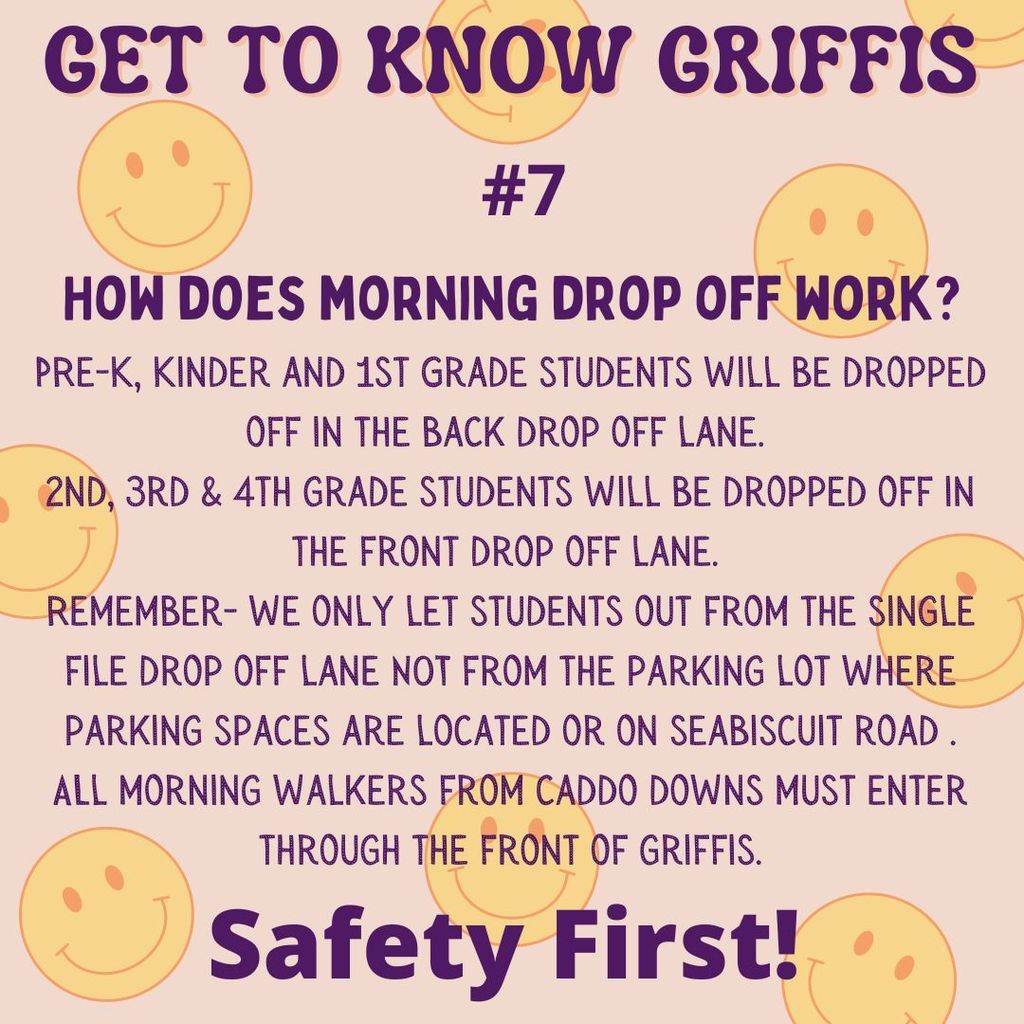 GET TO KNOW GRIFFIS

#7

HOW DOES MORNING DROP OFF WORK?

PRE-K, KINDER AND 1ST GRADE STUDENTS WILL BE DROPPED OFF IN THE BACK DROP OFF LANE.
2ND, 3RD & 4TH GRADE STUDENTS WILL BE DROPPED OFF IN THE FRONT DROP OFF LANE.
REMEMBER- WE ONLY LET STUDENTS OUT FROM THE SINGLE FILE DROP OFF LANE NOT FROM THE PARKING LOT WHERE PARKING SPACES ARE LOCATED OR ON SEABISCUIT ROAD .
ALL MORNING WALKERS FROM CADDO DOWNS MUST ENTER THROUGH THE FRONT OF GRIFFIS.

Safety First!